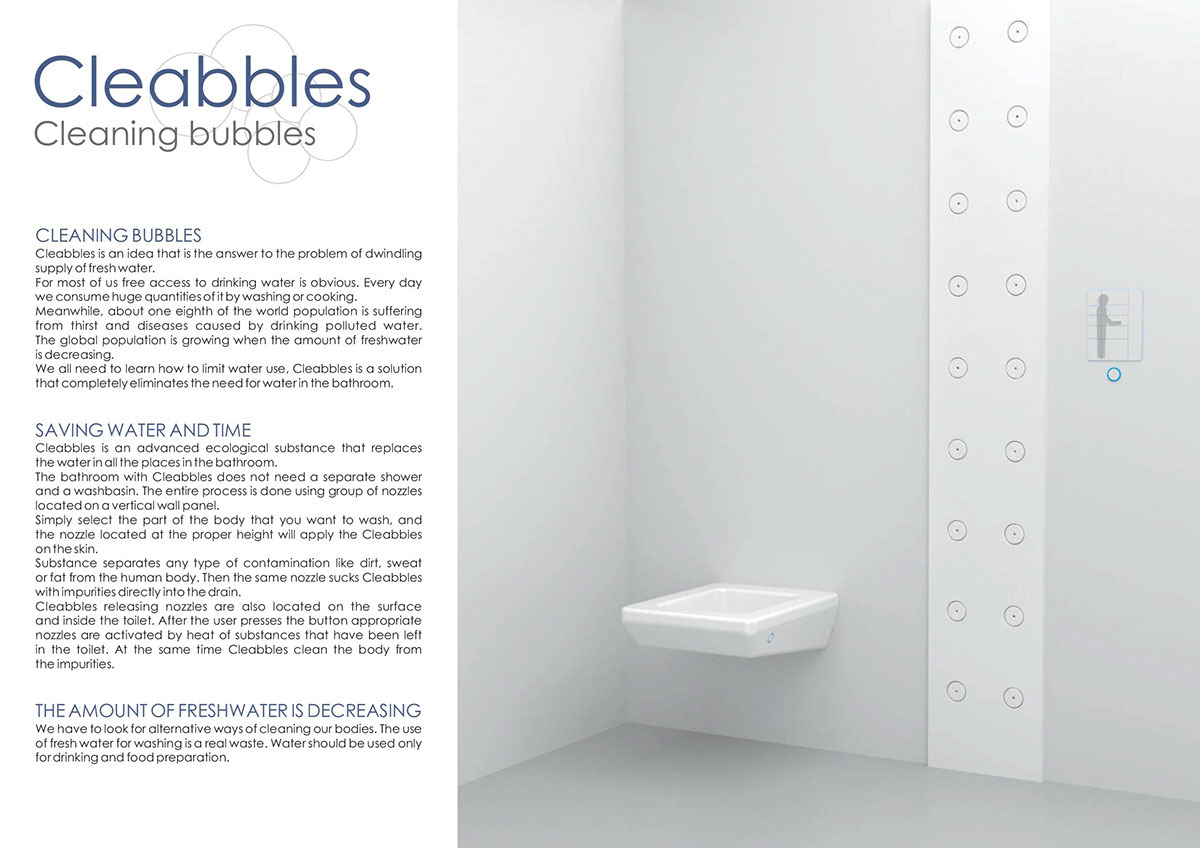 Cleabbles
Cleaning bubbles

CLEANING BUBBLES
Cleabbles is an idea that is the answer to the problem of dwindling supply of fresh water.
For most of us free access to drinking water is obvious. Every day we consume huge quantities of it by washing or cooking.
Meanwhile, about one eighth of the world population is suffering from thirst and diseases caused by drinking polluted water. The global population is growing when the amount of freshwater is decreasing.
We all need to learn how to limit water use, Cleabbles is a solution that completely eliminates the need for water in the bathroom.

SAVING WATER AND TIME
Cleabbles is an advanced ecological substance that replaces the water in all the places in the bathroom.
The bathroom with Cleabbles does not need a separate shower and a washbasin. The entire process is done using group of nozzles located on a vertical wall panel.
Simply select the part of the body that you want to wash, and the nozzle located at the proper height will apply the Cleabbles on the skin.
Substance separates any type of contamination like dirt, sweat or fat from the human body. Then the same nozzle sucks Cleabbles with impurities directly into the drain.
Cleabbles releasing nozzles are also located on the surface and inside the toilet. After the user presses the button appropriate nozzles are activated by heat of substances that have been left in the toilet. At the same time Cleabbles clean the body from the impurities.

THE AMOUNT OF FRESHWATER IS DECREASING
We have to look for alternative ways of cleaning our bodies. The use of fresh water for washing is a real waste. Water should be used only for drinking and food preparation.